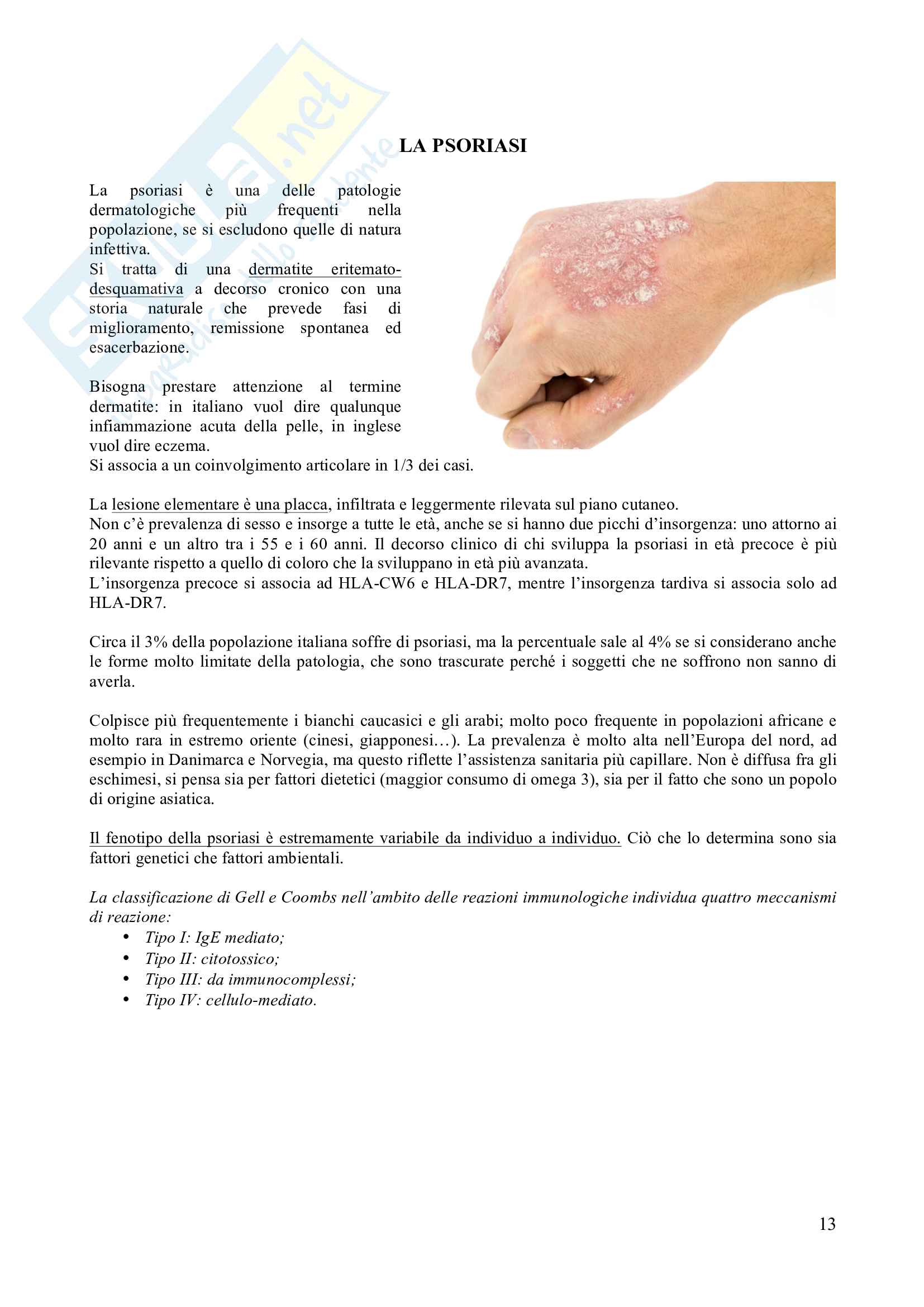 Skuola.net
il portale dello studente

LA PSORIASI

La psoriasi è una delle patologie dermatologiche più frequenti nella popolazione, se si escludono quelle di natura infettiva.
Si tratta di una dermatite eritemato-desquamativa a decorso cronico con una storia naturale che prevede fasi di miglioramento, remissione spontanea ed esacerbazione.

Bisogna prestare attenzione al termine dermatite: in italiano vuol dire qualunque infiammazione acuta della pelle, in inglese vuol dire eczema.
Si associa a un coinvolgimento articolare in 1/3 dei casi.

La lesione elementare è una placca, infiltrata e leggermente rilevata sul piano cutaneo.
Non c'è prevalenza di sesso e insorge a tutte le età, anche se si hanno due picchi d'insorgenza: uno attorno ai 20 anni e un altro tra i 55 e i 60 anni. Il decorso clinico di chi sviluppa la psoriasi in età precoce è più rilevante rispetto a quello di coloro che la sviluppano in età più avanzata.
L'insorgenza precoce si associa ad HLA-CW6 e HLA-DR7, mentre l'insorgenza tardiva si associa solo ad HLA-DR7.

Circa il 3% della popolazione italiana soffre di psoriasi, ma la percentuale sale al 4% se si considerano anche le forme molto limitate della patologia, che sono trascurate perché i soggetti che ne soffrono non sanno di averla.

Colpisce più frequentemente i bianchi caucasici e gli arabi; molto poco frequente in popolazioni africane e molto rara in estremo oriente (cinesi, giapponesi…). La prevalenza è molto alta nell'Europa del nord, ad esempio in Danimarca e Norvegia, ma questo riflette l'assistenza sanitaria più capillare. Non è diffusa fra gli eschimesi, si pensa sia per fattori dietetici (maggior consumo di omega 3), sia per il fatto che sono un popolo di origine asiatica.

Il fenotipo della psoriasi è estremamente variabile da individuo a individuo. Ciò che lo determina sono sia fattori genetici che fattori ambientali.

La classificazione di Gell e Coombs nell'ambito delle reazioni immunologiche individua quattro meccanismi di reazione:
• Tipo I: IgE mediato;
• Tipo II: citotossico;
• Tipo III: da immunocomplessi;
• Tipo IV: cellulo-mediato.

13